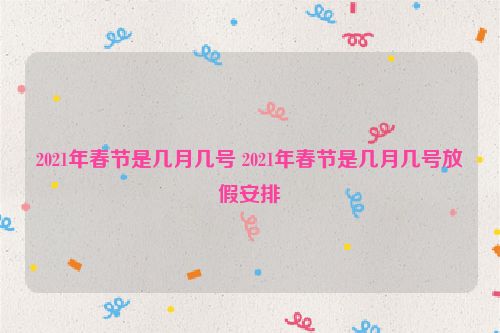 2021年春节是几月几号 2021年春节是几月几号放假安排